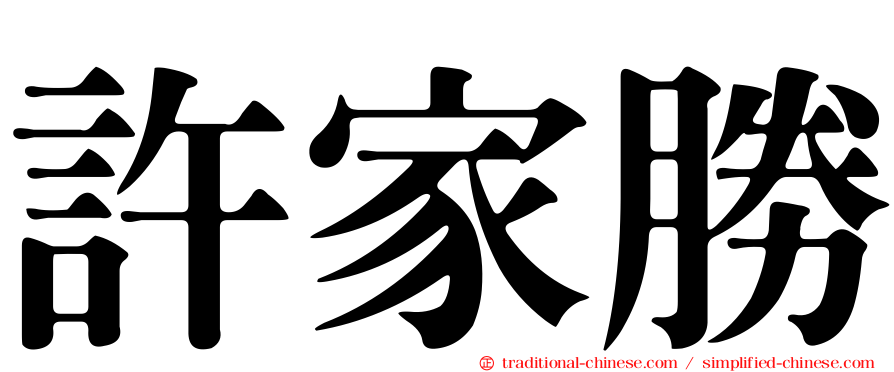 許家勝

㊣ traditional-chinese.com / simplified-chinese.com